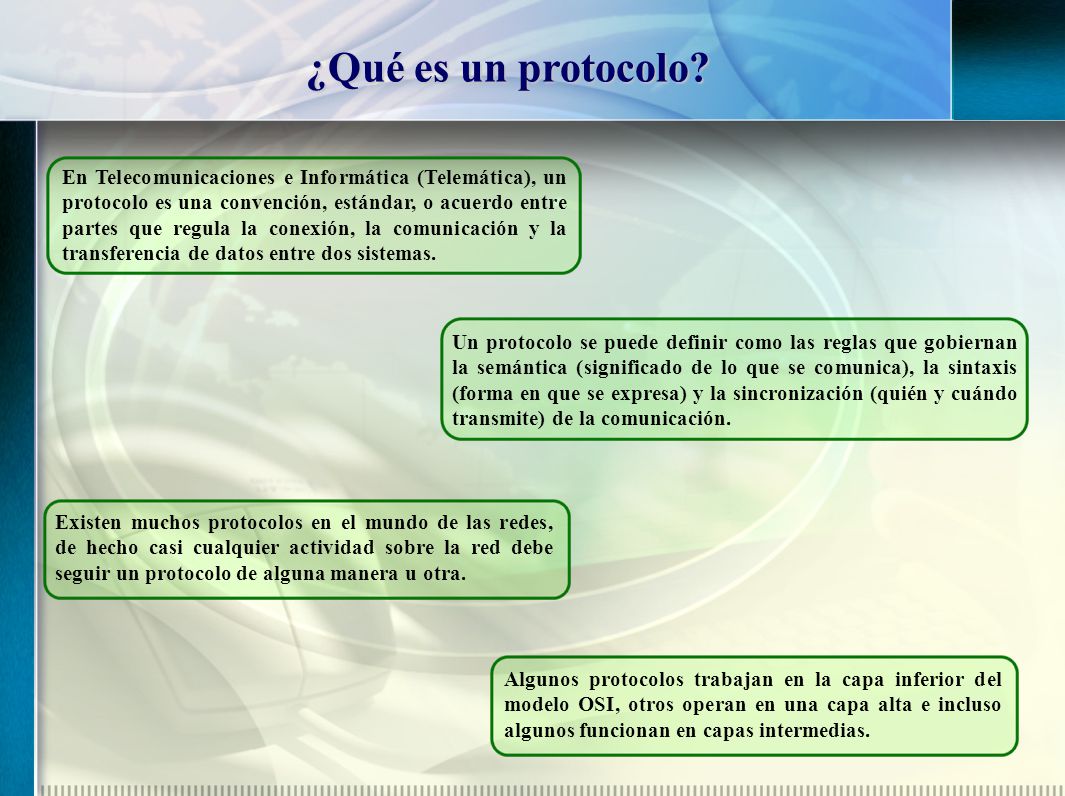 ¿Qué es un protocolo?

En Telecomunicaciones e Informática (Telemática), un protocolo es una convención, estándar, o acuerdo entre partes que regula la conexión, la comunicación y la transferencia de datos entre dos sistemas.

Un protocolo se puede definir como las reglas que gobiernan la semántica (significado de lo que se comunica), la sintaxis (forma en que se expresa) y la sincronización (quién y cuándo transmite) de la comunicación.

Existen muchos protocolos en el mundo de las redes, de hecho casi cualquier actividad sobre la red debe seguir un protocolo de alguna manera u otra.

Algunos protocolos trabajan en la capa inferior del modelo OSI, otros operan en una capa alta e incluso algunos funcionan en capas intermedias.